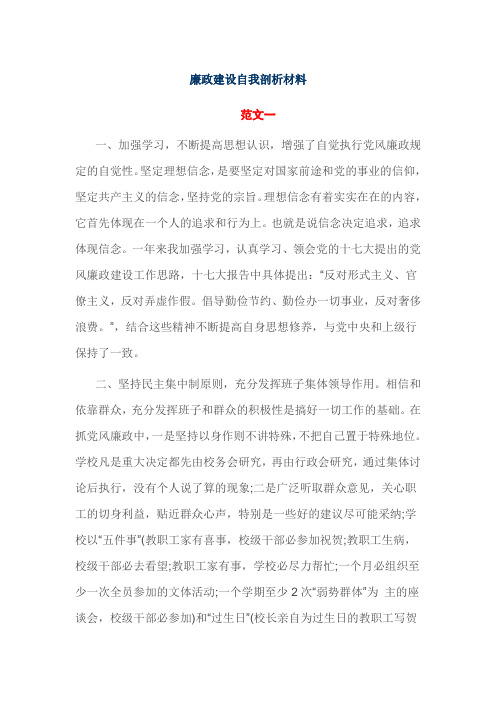 廉政建设自我剖析材料

范文一

一、加强学习，不断提高思想认识，增强了自觉执行党风廉政规定的自觉性。坚定理想信念，是要坚定对国家前途和党的事业的信仰，坚定共产主义的信念，坚持党的宗旨。理想信念有着实实在在的内容，它首先体现在一个人的追求和行为上。也就是说信念决定追求，追求体现信念。一年来我加强学习，认真学习、领会党的十七大提出的党风廉政建设工作思路，十七大报告中具体提出：“反对形式主义、官僚主义，反对弄虚作假。倡导勤俭节约、勤俭办一切事业，反对奢侈浪费。”，结合这些精神不断提高自身思想修养，与党中央和上级行保持了一致。

二、坚持民主集中制原则，充分发挥班子集体领导作用。相信和依靠群众，充分发挥班子和群众的积极性是搞好一切工作的基础。在抓党风廉政中，一是坚持以身作则不讲特殊，不把自己置于特殊地位。学校凡是重大决定都先由校务会研究，再由行政会研究，通过集体讨论后执行，没有个人说了算的现象;二是广泛听取群众意见，关心职工的切身利益，贴近群众心声，特别是一些好的建议尽可能采纳;学校以“五件事”(教职工家有喜事，校级干部必参加祝贺;教职工生病，校级干部必去看望;教职工家有事，学校必尽力帮忙;一个月必组织至少一次全员参加的文体活动;一个学期至少 2 次“弱势群体”为 主的座谈会，校级干部必参加)和“过生日”(校长亲自为过生日的教职工写贺